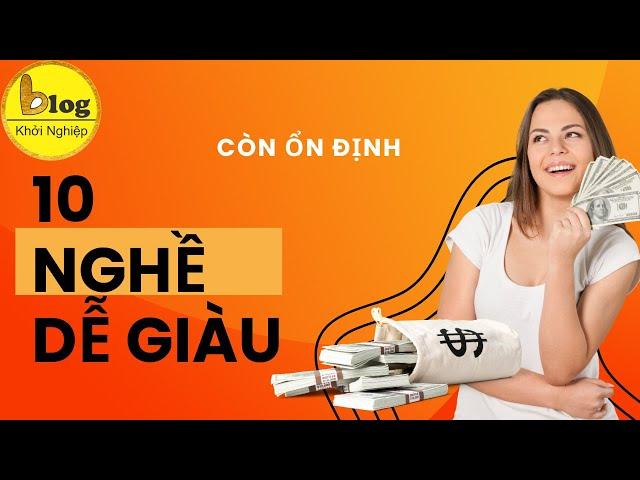 blog
Khởi Nghiệp

CÒN ỔN ĐỊNH

10
NGHỀ
DỄ GIÀU

$